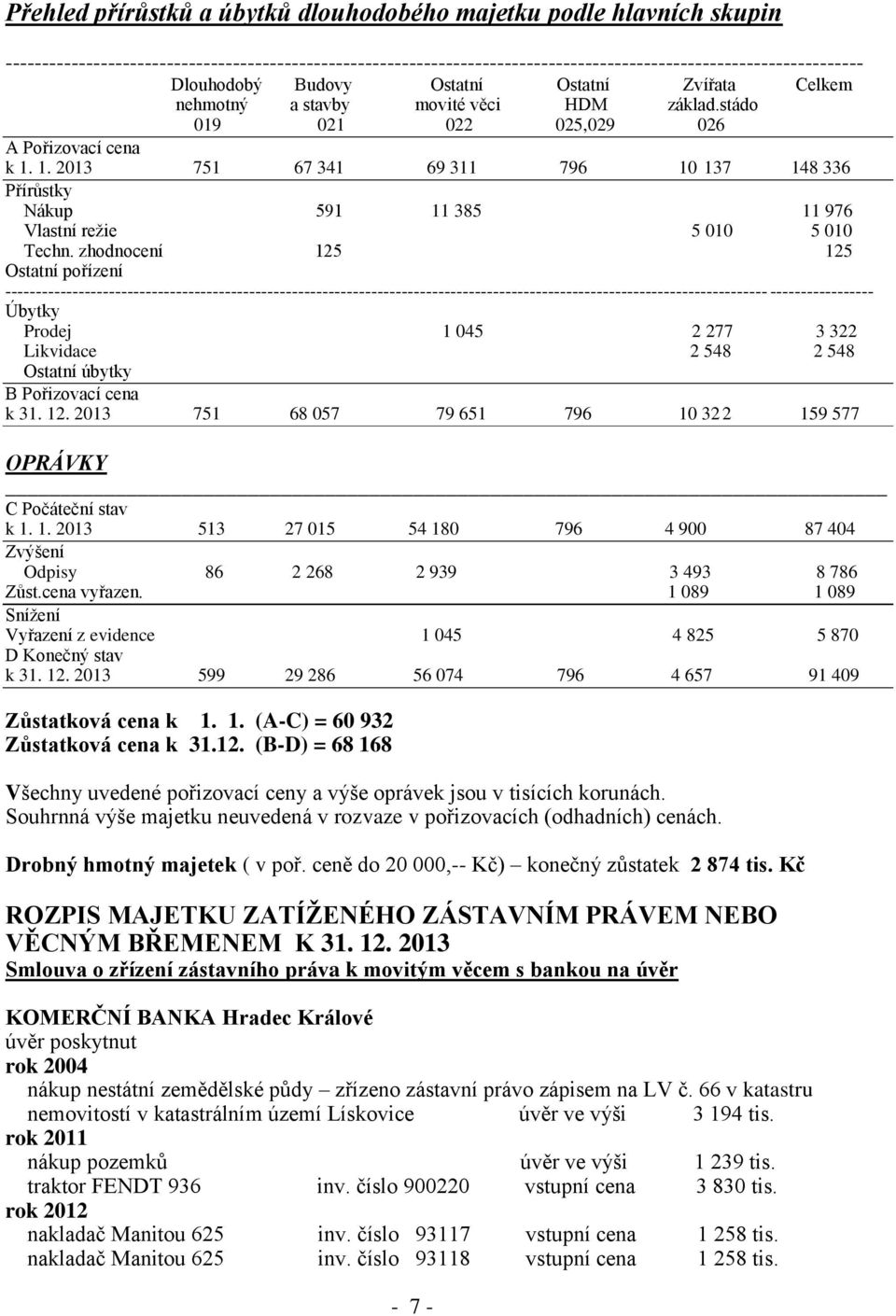 Přehled přírůstků a úbytků dlouhodobého majetku podle hlavních skupin

| | Dlouhodobý nehmotný 019 | Budovy a stavby 021 | Ostatní movité věci 022 | Ostatní HDM 025,029 | Zvířata základ.stádo 026 | Celkem |
|---|---|---|---|---|---|---|
| A Pořizovací cena k 1. 1. 2013 | 751 | 67 341 | 69 311 | 796 | 10 137 | 148 336 |
| Přírůstky | | | | | | |
| Nákup | | 591 | 11 385 | | | 11 976 |
| Vlastní režie | | | | | 5 010 | 5 010 |
| Techn. zhodnocení | | 125 | | | | 125 |
| Ostatní pořízení | | | | | | |
| Úbytky | | | | | | |
| Prodej | | | 1 045 | | 2 277 | 3 322 |
| Likvidace | | | | | 2 548 | 2 548 |
| Ostatní úbytky | | | | | | |
| B Pořizovací cena k 31. 12. 2013 | 751 | 68 057 | 79 651 | 796 | 10 322 | 159 577 |

OPRÁVKY

| | | | | | | |
|---|---|---|---|---|---|---|
| C Počáteční stav k 1. 1. 2013 | 513 | 27 015 | 54 180 | 796 | 4 900 | 87 404 |
| Zvýšení | | | | | | |
| Odpisy | 86 | 2 268 | 2 939 | | 3 493 | 8 786 |
| Zůst.cena vyřazen. | | | | | 1 089 | 1 089 |
| Snížení | | | | | | |
| Vyřazení z evidence | | | 1 045 | | 4 825 | 5 870 |
| D Konečný stav k 31. 12. 2013 | 599 | 29 286 | 56 074 | 796 | 4 657 | 91 409 |

Zůstatková cena k 1. 1. (A-C) = 60 932
Zůstatková cena k 31.12. (B-D) = 68 168

Všechny uvedené pořizovací ceny a výše oprávek jsou v tisících korunách.
Souhrnná výše majetku neuvedená v rozvaze v pořizovacích (odhadních) cenách.

Drobný hmotný majetek ( v poř. ceně do 20 000,-- Kč) – konečný zůstatek 2 874 tis. Kč

ROZPIS MAJETKU ZATÍŽENÉHO ZÁSTAVNÍM PRÁVEM NEBO VĚCNÝM BŘEMENEM K 31. 12. 2013
Smlouva o zřízení zástavního práva k movitým věcem s bankou na úvěr

KOMERČNÍ BANKA Hradec Králové
úvěr poskytnut
rok 2004
nákup nestátní zemědělské půdy – zřízeno zástavní právo zápisem na LV č. 66 v katastru nemovitostí v katastrálním území Lískovice úvěr ve výši 3 194 tis.
rok 2011
nákup pozemků úvěr ve výši 1 239 tis.
traktor FENDT 936 inv. číslo 900220 vstupní cena 3 830 tis.
rok 2012
nakladač Manitou 625 inv. číslo 93117 vstupní cena 1 258 tis.
nakladač Manitou 625 inv. číslo 93118 vstupní cena 1 258 tis.

- 7 -